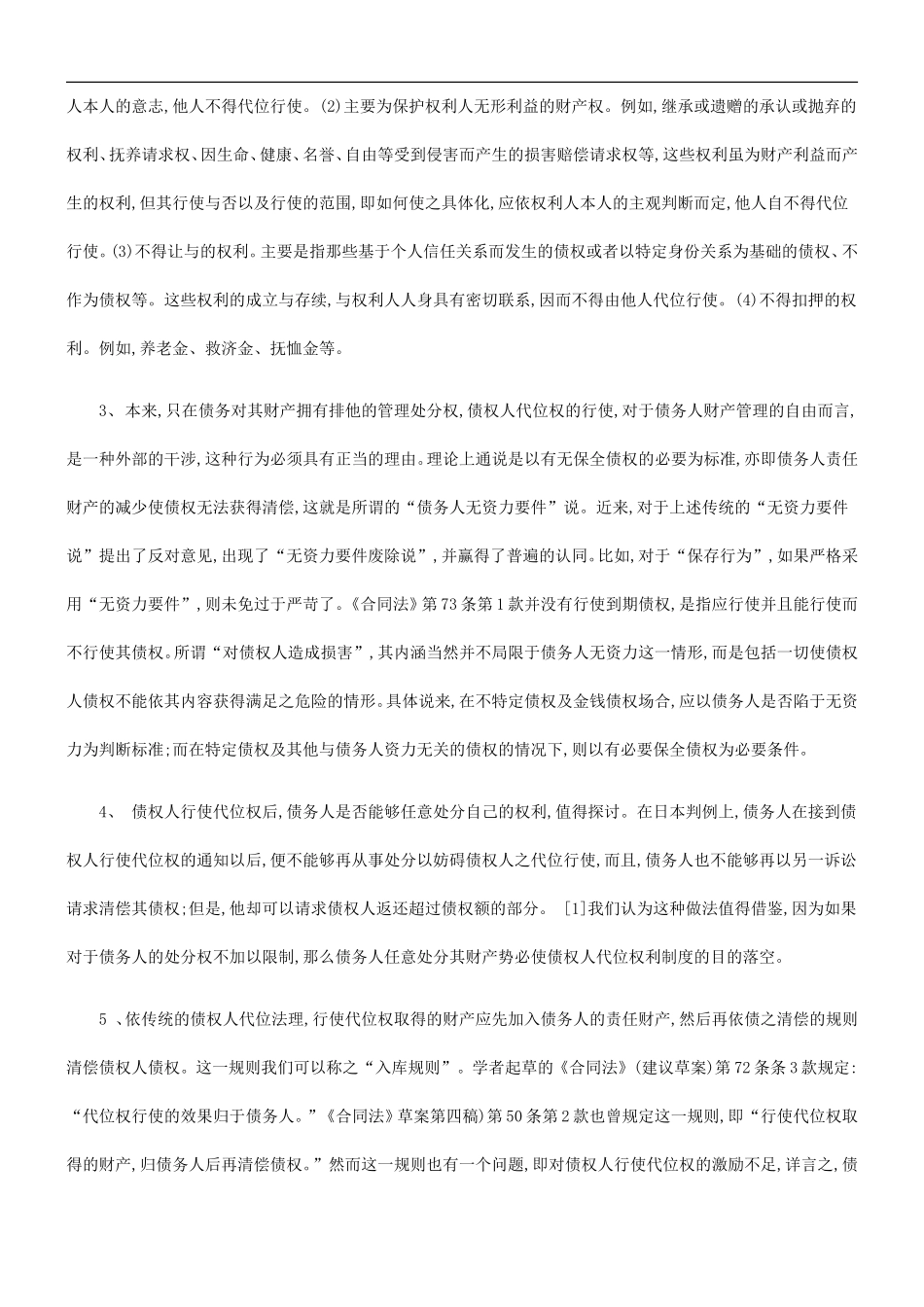 人本人的意志,他人不得代位行使。(2)主要为保护权利人无形利益的财产权。例如,继承或遗赠的承认或抛弃的权利、抚养请求权、因生命、健康、名誉、自由等受到侵害而产生的损害赔偿请求权等,这些权利虽为财产利益而产生的权利,但其行使与否以及行使的范围,即如何使之具体化,应依权利人本人的主观判断而定,他人自不得代位行使。(3)不得让与的权利。主要是指那些基于个人信任关系而发生的债权或者以特定身份关系为基础的债权、不作为债权等。这些权利的成立与存续,与权利人人身具有密切联系,因而不得由他人代位行使。(4)不得扣押的权利。例如,养老金、救济金、抚恤金等。

3、本来,只在债务对其财产拥有排他的管理处分权,债权人代位权的行使,对于债务人财产管理的自由而言,是一种外部的干涉,这种行为必须具有正当的理由。理论上通说是以有无保全债权的必要为标准,亦即债务人责任财产的减少使债权无法获得清偿,这就是所谓的“债务人无资力要件”说。近来,对于上述传统的“无资力要件说”提出了反对意见,出现了“无资力要件废除说”,并赢得了普遍的认同。比如,对于“保存行为”,如果严格采用“无资力要件”,则未免过于严苛了。《合同法》第73条第1款并没有行使到期债权,是指应行使并且能行使而不行使其债权。所谓“对债权人造成损害”,其内涵当然并不局限于债务人无资力这一情形,而是包括一切使债权人债权不能依其内容获得满足之危险的情形。具体说来,在不特定债权及金钱债权场合,应以债务人是否陷于无资力为判断标准;而在特定债权及其他与债务人资力无关的债权的情况下,则以有必要保全债权为必要条件。

4、 债权人行使代位权后,债务人是否能够任意处分自己的权利,值得探讨。在日本判例上,债务人在接到债权人行使代位权的通知以后,便不能够再从事处分以妨碍债权人之代位行使,而且,债务人也不能够再以另一诉讼请求清偿其债权;但是,他却可以请求债权人返还超过债权额的部分。 [1]我们认为这种做法值得借鉴,因为如果对于债务人的处分权不加以限制,那么债务人任意处分其财产势必使债权人代位权利制度的目的落空。

5 、依传统的债权人代位法理,行使代位权取得的财产应先加入债务人的责任财产,然后再依债之清偿的规则清偿债权人债权。这一规则我们可以称之“入库规则”。学者起草的《合同法》(建议草案)第72条条3款规定:“代位权行使的效果归于债务人。”《合同法》草案第四稿)第50条第2款也曾规定这一规则,即“行使代位权取得的财产,归债务人后再清偿债权。”然而这一规则也有一个问题,即对债权人行使代位权的激励不足,详言之,债